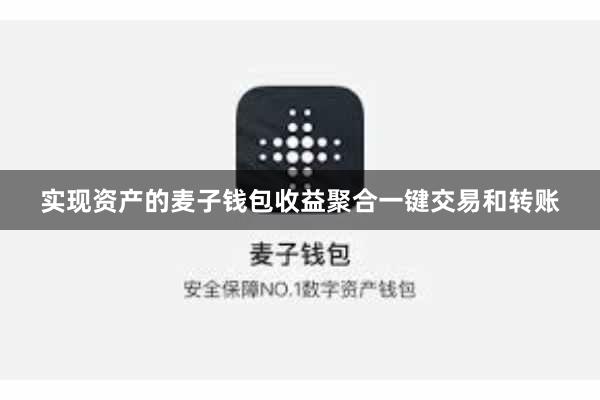 实现资产的麦子钱包收益聚合一键交易和转账

麦子钱包

安全保障NO.1数字资产钱包